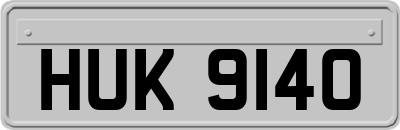 HUK 9140